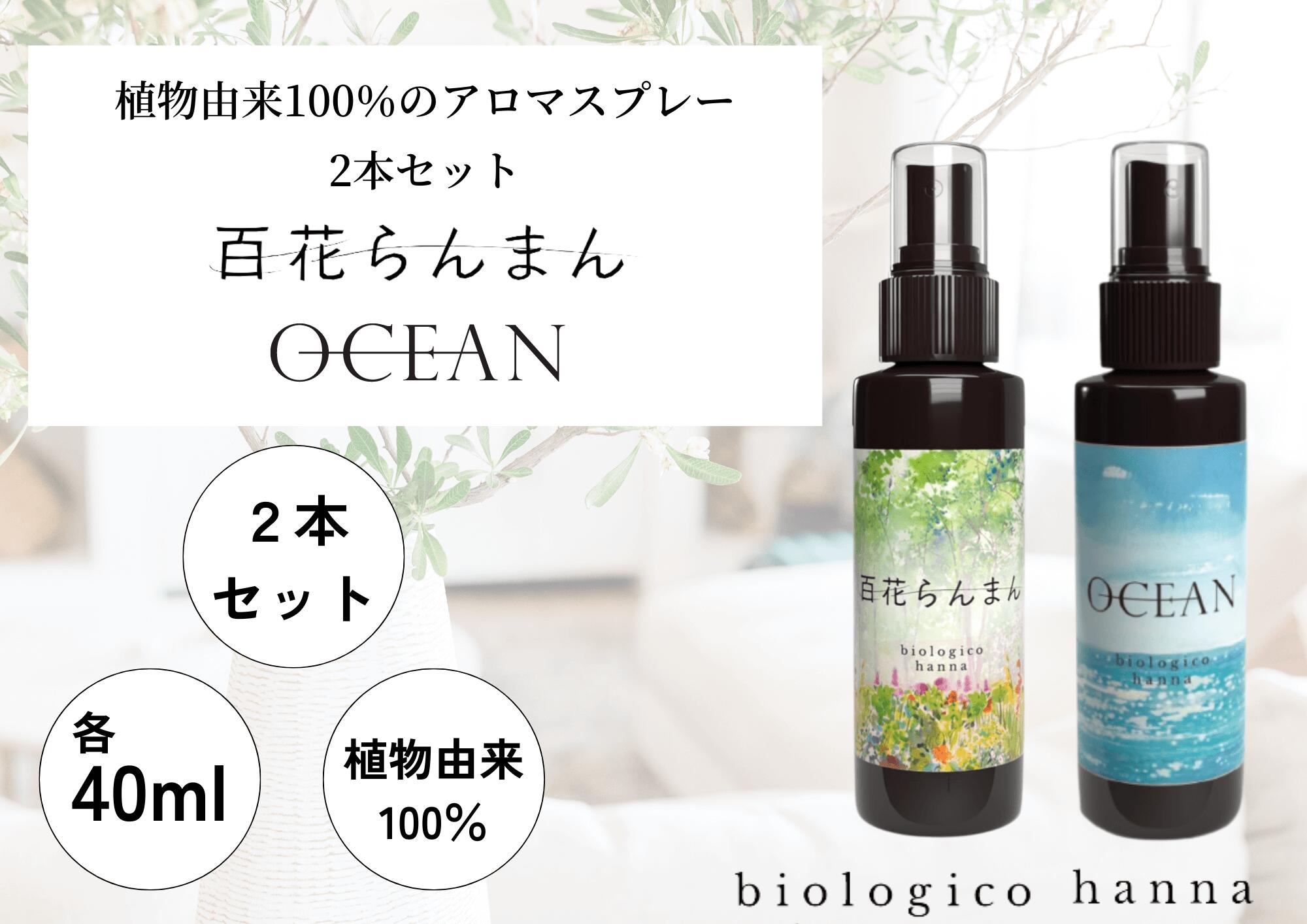 植物由来100%のアロマスプレー
2本セット

百花らんまん

OCEAN

２本
セット

各
40ml

植物由来
100%

百花らんまん

biologico
hanna

OCEAN

biologico
hanna

biologico hanna